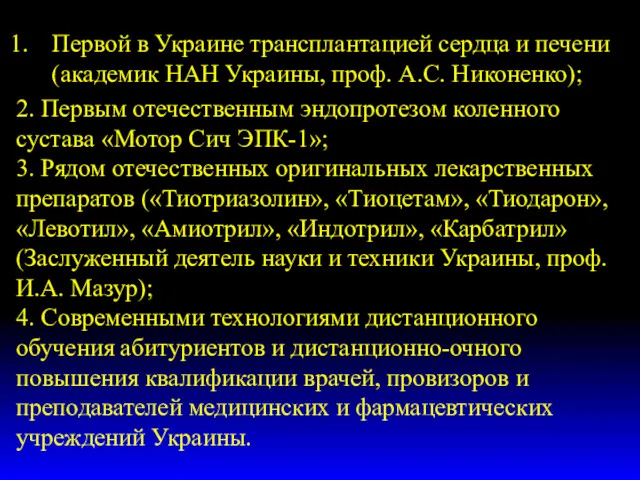 1. Первой в Украине трансплантацией сердца и печени (академик НАН Украины, проф. А.С. Никоненко);

2. Первым отечественным эндопротезом коленного сустава «Мотор Сич ЭПК-1»;
3. Рядом отечественных оригинальных лекарственных препаратов («Тиотриазолин», «Тиоцетам», «Тиодарон», «Левотил», «Амиотрил», «Индотрил», «Карбатрил» (Заслуженный деятель науки и техники Украины, проф. И.А. Мазур);
4. Современными технологиями дистанционного обучения абитуриентов и дистанционно-очного повышения квалификации врачей, провизоров и преподавателей медицинских и фармацевтических учреждений Украины.